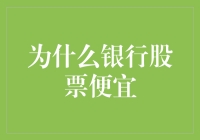 为什么银行股票便宜